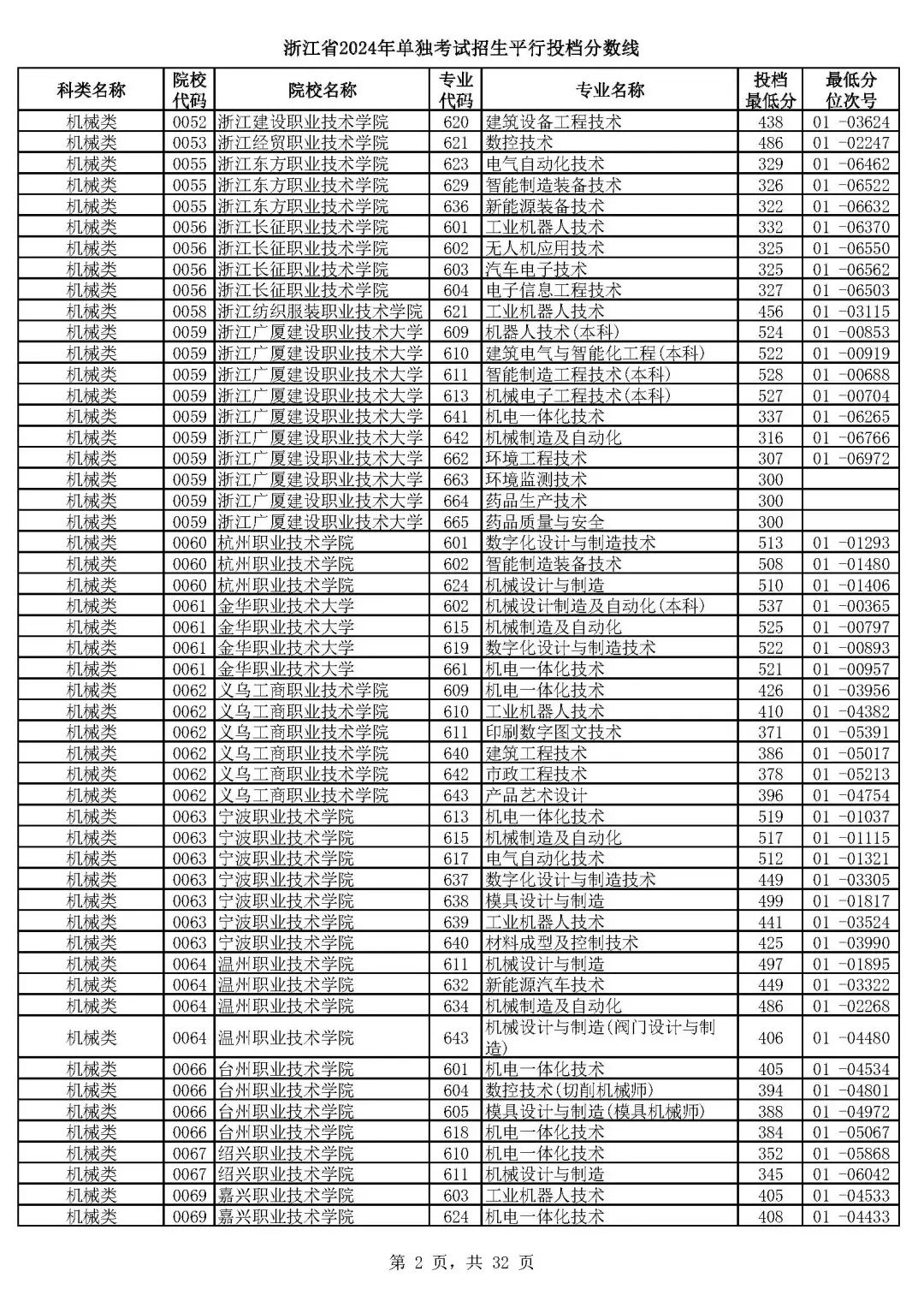 浙江省2024年单独考试招生平行投档分数线

| 科类名称 | 院校代码 | 院校名称 | 专业代码 | 专业名称 | 投档最低分 | 最低分位次号 |
|---|---|---|---|---|---|---|
| 机械类 | 0052 | 浙江建设职业技术学院 | 620 | 建筑设备工程技术 | 438 | 01 -03624 |
| 机械类 | 0053 | 浙江经贸职业技术学院 | 621 | 数控技术 | 486 | 01 -02247 |
| 机械类 | 0055 | 浙江东方职业技术学院 | 623 | 电气自动化技术 | 329 | 01 -06462 |
| 机械类 | 0055 | 浙江东方职业技术学院 | 629 | 智能制造装备技术 | 326 | 01 -06522 |
| 机械类 | 0055 | 浙江东方职业技术学院 | 636 | 新能源装备技术 | 322 | 01 -06632 |
| 机械类 | 0056 | 浙江长征职业技术学院 | 601 | 工业机器人技术 | 332 | 01 -06370 |
| 机械类 | 0056 | 浙江长征职业技术学院 | 602 | 无人机应用技术 | 325 | 01 -06550 |
| 机械类 | 0056 | 浙江长征职业技术学院 | 603 | 汽车电子技术 | 325 | 01 -06562 |
| 机械类 | 0056 | 浙江长征职业技术学院 | 604 | 电子信息工程技术 | 327 | 01 -06503 |
| 机械类 | 0058 | 浙江纺织服装职业技术学院 | 621 | 工业机器人技术 | 456 | 01 -03115 |
| 机械类 | 0059 | 浙江广厦建设职业技术大学 | 609 | 机器人技术(本科) | 524 | 01 -00853 |
| 机械类 | 0059 | 浙江广厦建设职业技术大学 | 610 | 建筑电气与智能化工程(本科) | 522 | 01 -00919 |
| 机械类 | 0059 | 浙江广厦建设职业技术大学 | 611 | 智能制造工程技术(本科) | 528 | 01 -00688 |
| 机械类 | 0059 | 浙江广厦建设职业技术大学 | 613 | 机械电子工程技术(本科) | 527 | 01 -00704 |
| 机械类 | 0059 | 浙江广厦建设职业技术大学 | 641 | 机电一体化技术 | 337 | 01 -06265 |
| 机械类 | 0059 | 浙江广厦建设职业技术大学 | 642 | 机械制造及自动化 | 316 | 01 -06766 |
| 机械类 | 0059 | 浙江广厦建设职业技术大学 | 662 | 环境工程技术 | 307 | 01 -06972 |
| 机械类 | 0059 | 浙江广厦建设职业技术大学 | 663 | 环境监测技术 | 300 | |
| 机械类 | 0059 | 浙江广厦建设职业技术大学 | 664 | 药品生产技术 | 300 | |
| 机械类 | 0059 | 浙江广厦建设职业技术大学 | 665 | 药品质量与安全 | 300 | |
| 机械类 | 0060 | 杭州职业技术学院 | 601 | 数字化设计与制造技术 | 513 | 01 -01293 |
| 机械类 | 0060 | 杭州职业技术学院 | 602 | 智能制造装备技术 | 508 | 01 -01480 |
| 机械类 | 0060 | 杭州职业技术学院 | 624 | 机械设计与制造 | 510 | 01 -01406 |
| 机械类 | 0061 | 金华职业技术大学 | 602 | 机械设计制造及自动化(本科) | 537 | 01 -00365 |
| 机械类 | 0061 | 金华职业技术大学 | 615 | 机械制造及自动化 | 525 | 01 -00797 |
| 机械类 | 0061 | 金华职业技术大学 | 619 | 数字化设计与制造技术 | 522 | 01 -00893 |
| 机械类 | 0061 | 金华职业技术大学 | 661 | 机电一体化技术 | 521 | 01 -00957 |
| 机械类 | 0062 | 义乌工商职业技术学院 | 609 | 机电一体化技术 | 426 | 01 -03956 |
| 机械类 | 0062 | 义乌工商职业技术学院 | 610 | 工业机器人技术 | 410 | 01 -04382 |
| 机械类 | 0062 | 义乌工商职业技术学院 | 611 | 印刷数字图文技术 | 371 | 01 -05391 |
| 机械类 | 0062 | 义乌工商职业技术学院 | 640 | 建筑工程技术 | 386 | 01 -05017 |
| 机械类 | 0062 | 义乌工商职业技术学院 | 642 | 市政工程技术 | 378 | 01 -05213 |
| 机械类 | 0062 | 义乌工商职业技术学院 | 643 | 产品艺术设计 | 396 | 01 -04754 |
| 机械类 | 0063 | 宁波职业技术学院 | 613 | 机电一体化技术 | 519 | 01 -01037 |
| 机械类 | 0063 | 宁波职业技术学院 | 615 | 机械制造及自动化 | 517 | 01 -01115 |
| 机械类 | 0063 | 宁波职业技术学院 | 617 | 电气自动化技术 | 512 | 01 -01321 |
| 机械类 | 0063 | 宁波职业技术学院 | 637 | 数字化设计与制造技术 | 449 | 01 -03305 |
| 机械类 | 0063 | 宁波职业技术学院 | 638 | 模具设计与制造 | 499 | 01 -01817 |
| 机械类 | 0063 | 宁波职业技术学院 | 639 | 工业机器人技术 | 441 | 01 -03524 |
| 机械类 | 0063 | 宁波职业技术学院 | 640 | 材料成型及控制技术 | 425 | 01 -03990 |
| 机械类 | 0064 | 温州职业技术学院 | 611 | 机械设计与制造 | 497 | 01 -01895 |
| 机械类 | 0064 | 温州职业技术学院 | 632 | 新能源汽车技术 | 449 | 01 -03322 |
| 机械类 | 0064 | 温州职业技术学院 | 634 | 机械制造及自动化 | 486 | 01 -02268 |
| 机械类 | 0064 | 温州职业技术学院 | 643 | 机械设计与制造(阀门设计与制造) | 406 | 01 -04480 |
| 机械类 | 0066 | 台州职业技术学院 | 601 | 机电一体化技术 | 405 | 01 -04534 |
| 机械类 | 0066 | 台州职业技术学院 | 604 | 数控技术(切削机械师) | 394 | 01 -04801 |
| 机械类 | 0066 | 台州职业技术学院 | 605 | 模具设计与制造(模具机械师) | 388 | 01 -04972 |
| 机械类 | 0066 | 台州职业技术学院 | 618 | 机电一体化技术 | 384 | 01 -05067 |
| 机械类 | 0067 | 绍兴职业技术学院 | 610 | 机电一体化技术 | 352 | 01 -05868 |
| 机械类 | 0067 | 绍兴职业技术学院 | 611 | 机械设计与制造 | 345 | 01 -06042 |
| 机械类 | 0069 | 嘉兴职业技术学院 | 603 | 工业机器人技术 | 405 | 01 -04533 |
| 机械类 | 0069 | 嘉兴职业技术学院 | 624 | 机电一体化技术 | 408 | 01 -04433 |

第 2 页，共 32 页